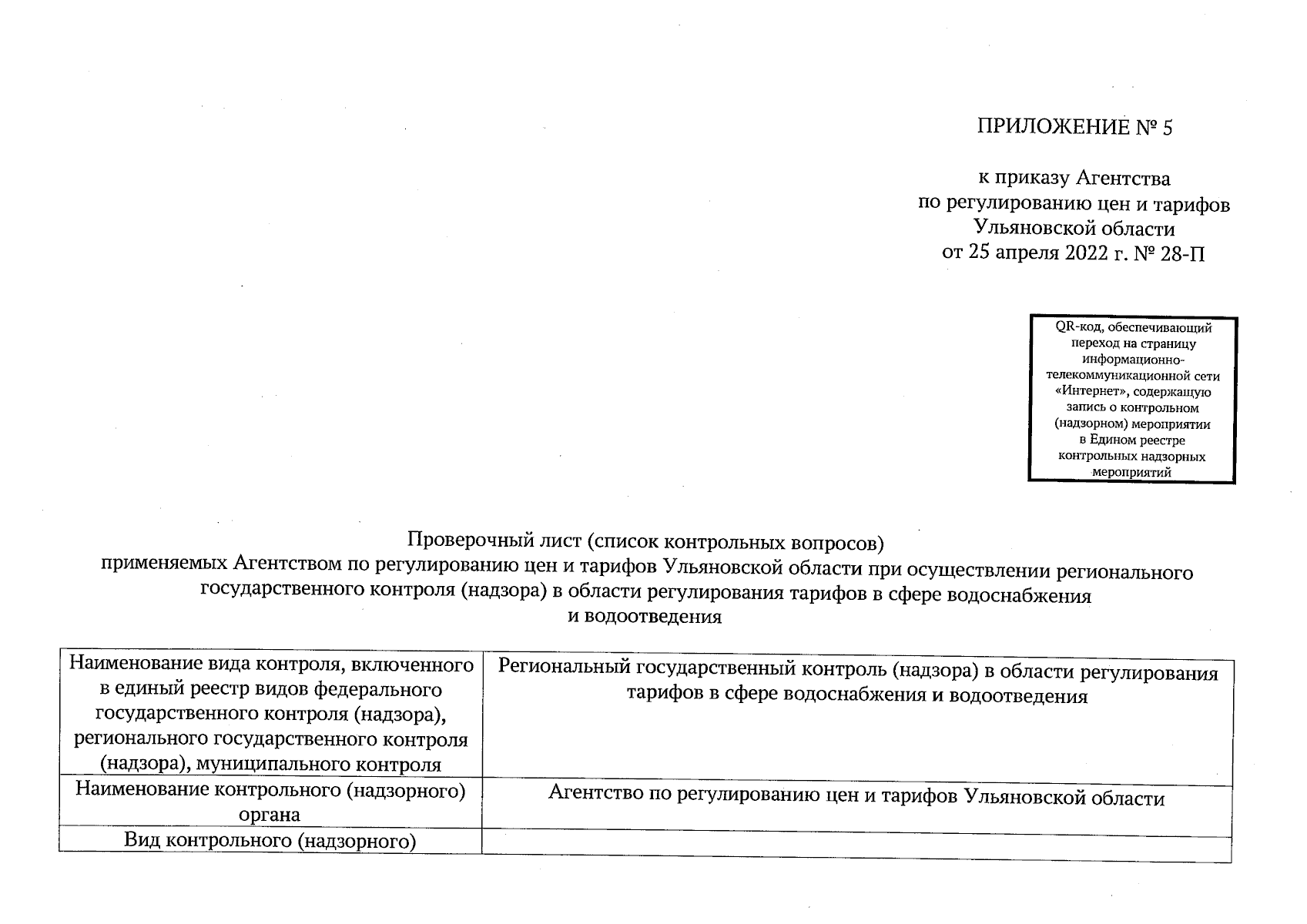 ПРИЛОЖЕНИЕ № 5

к приказу Агентства
по регулированию цен и тарифов
Ульяновской области
от 25 апреля 2022 г. № 28-П

QR-код, обеспечивающий переход на страницу информационно-телекоммуникационной сети «Интернет», содержащую запись о контрольном (надзорном) мероприятии в Едином реестре контрольных надзорных мероприятий

Проверочный лист (список контрольных вопросов)
применяемых Агентством по регулированию цен и тарифов Ульяновской области при осуществлении регионального государственного контроля (надзора) в области регулирования тарифов в сфере водоснабжения и водоотведения

| Наименование вида контроля, включенного в единый реестр видов федерального государственного контроля (надзора), регионального государственного контроля (надзора), муниципального контроля | Региональный государственный контроль (надзора) в области регулирования тарифов в сфере водоснабжения и водоотведения |
|---|---|
| Наименование контрольного (надзорного) органа | Агентство по регулированию цен и тарифов Ульяновской области |
| Вид контрольного (надзорного) | |